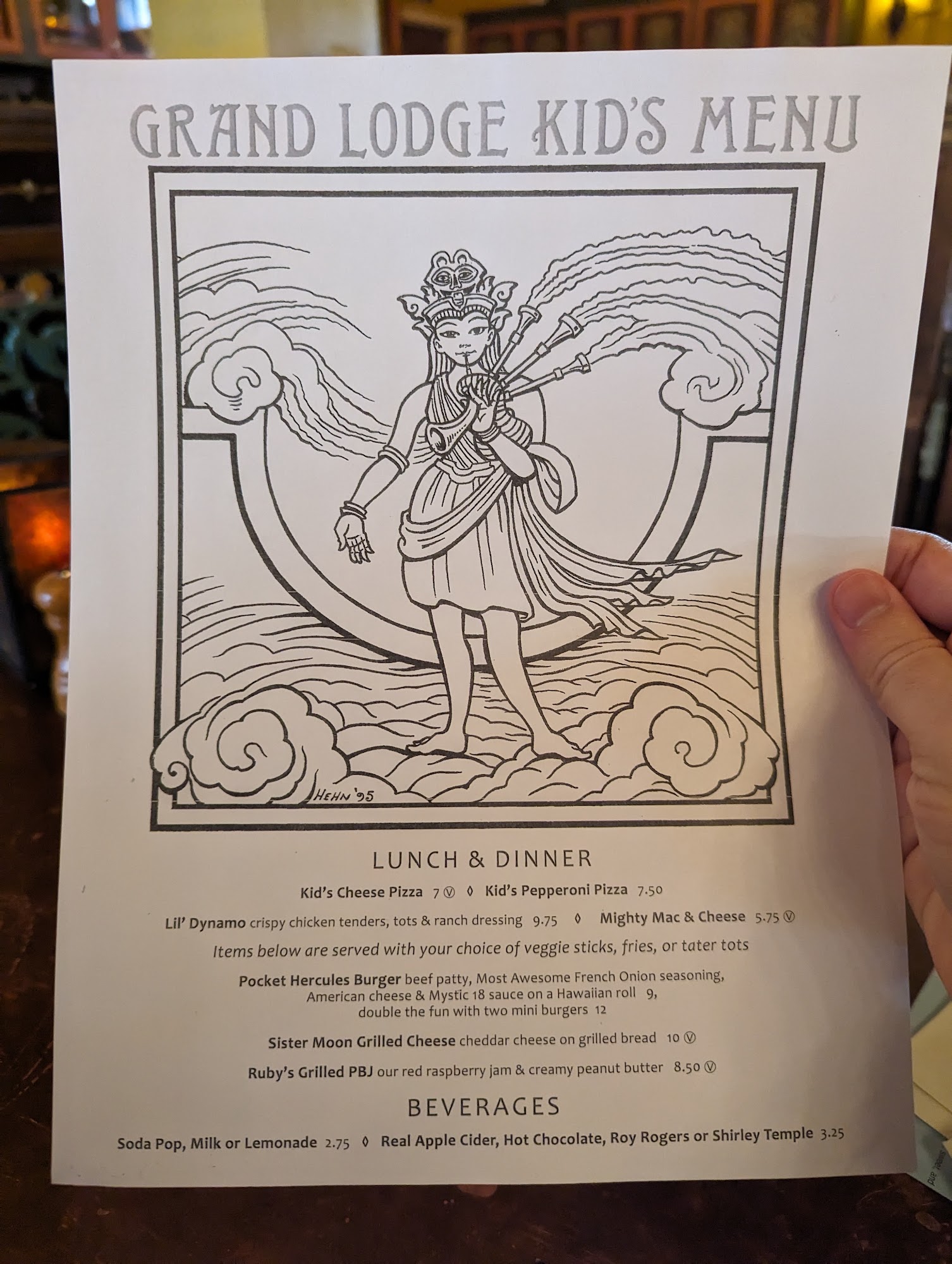 GRAND LODGE KID'S MENU

HEHN '95

LUNCH & DINNER

Kid's Cheese Pizza 7 Ⓥ ◊ Kid's Pepperoni Pizza 7.50

Lil' Dynamo crispy chicken tenders, tots & ranch dressing 9.75 ◊ Mighty Mac & Cheese 5.75 Ⓥ

Items below are served with your choice of veggie sticks, fries, or tater tots

Pocket Hercules Burger beef patty, Most Awesome French Onion seasoning, American cheese & Mystic 18 sauce on a Hawaiian roll 9, double the fun with two mini burgers 12

Sister Moon Grilled Cheese cheddar cheese on grilled bread 10 Ⓥ

Ruby's Grilled PBJ our red raspberry jam & creamy peanut butter 8.50 Ⓥ

BEVERAGES

Soda Pop, Milk or Lemonade 2.75 ◊ Real Apple Cider, Hot Chocolate, Roy Rogers or Shirley Temple 3.25